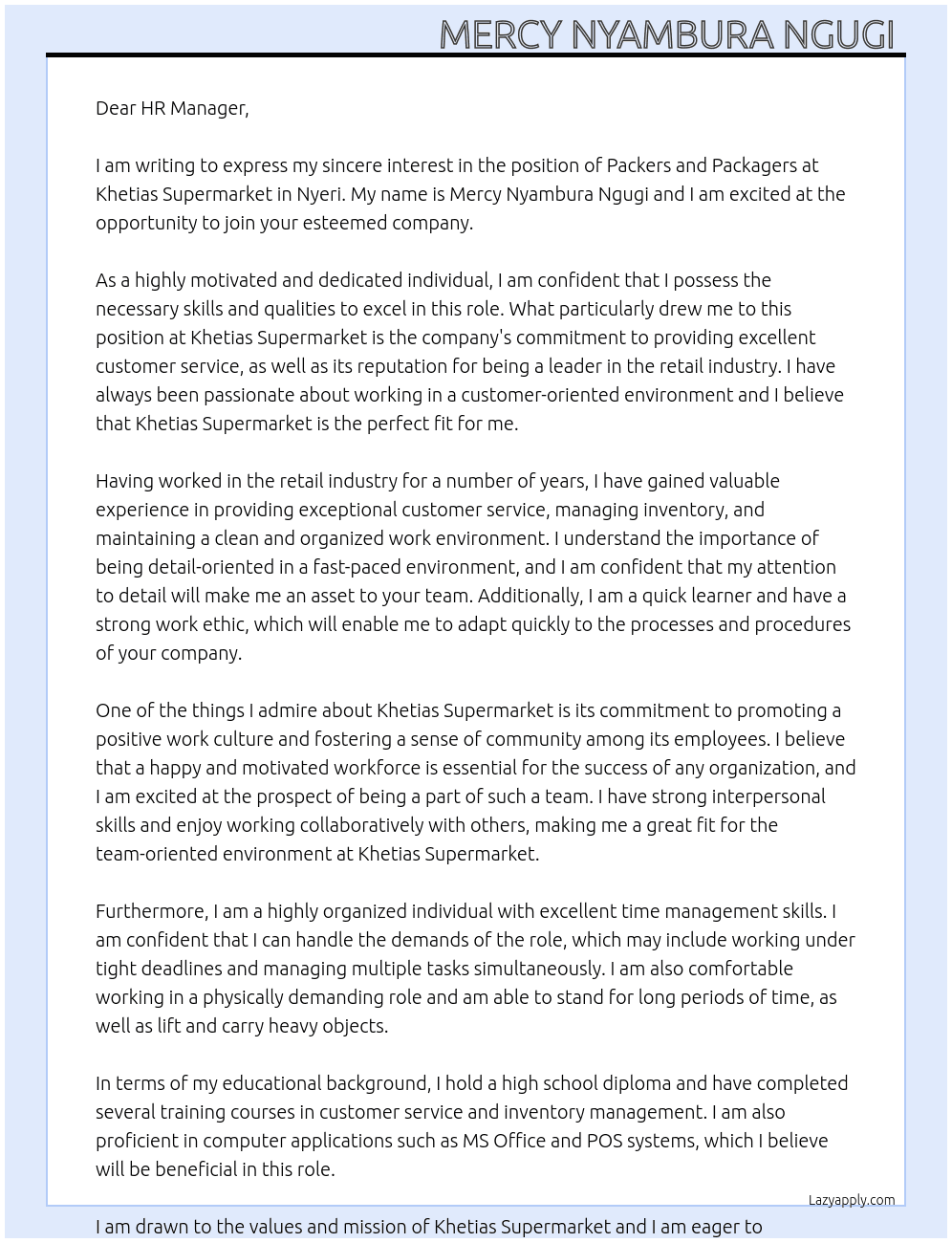 MERCY NYAMBURA NGUGI

Dear HR Manager,

I am writing to express my sincere interest in the position of Packers and Packagers at Khetias Supermarket in Nyeri. My name is Mercy Nyambura Ngugi and I am excited at the opportunity to join your esteemed company.

As a highly motivated and dedicated individual, I am confident that I possess the necessary skills and qualities to excel in this role. What particularly drew me to this position at Khetias Supermarket is the company's commitment to providing excellent customer service, as well as its reputation for being a leader in the retail industry. I have always been passionate about working in a customer-oriented environment and I believe that Khetias Supermarket is the perfect fit for me.

Having worked in the retail industry for a number of years, I have gained valuable experience in providing exceptional customer service, managing inventory, and maintaining a clean and organized work environment. I understand the importance of being detail-oriented in a fast-paced environment, and I am confident that my attention to detail will make me an asset to your team. Additionally, I am a quick learner and have a strong work ethic, which will enable me to adapt quickly to the processes and procedures of your company.

One of the things I admire about Khetias Supermarket is its commitment to promoting a positive work culture and fostering a sense of community among its employees. I believe that a happy and motivated workforce is essential for the success of any organization, and I am excited at the prospect of being a part of such a team. I have strong interpersonal skills and enjoy working collaboratively with others, making me a great fit for the team-oriented environment at Khetias Supermarket.

Furthermore, I am a highly organized individual with excellent time management skills. I am confident that I can handle the demands of the role, which may include working under tight deadlines and managing multiple tasks simultaneously. I am also comfortable working in a physically demanding role and am able to stand for long periods of time, as well as lift and carry heavy objects.

In terms of my educational background, I hold a high school diploma and have completed several training courses in customer service and inventory management. I am also proficient in computer applications such as MS Office and POS systems, which I believe will be beneficial in this role.

Lazyapply.com

I am drawn to the values and mission of Khetias Supermarket and I am eager to